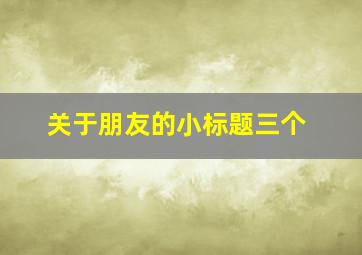 关于朋友的小标题三个